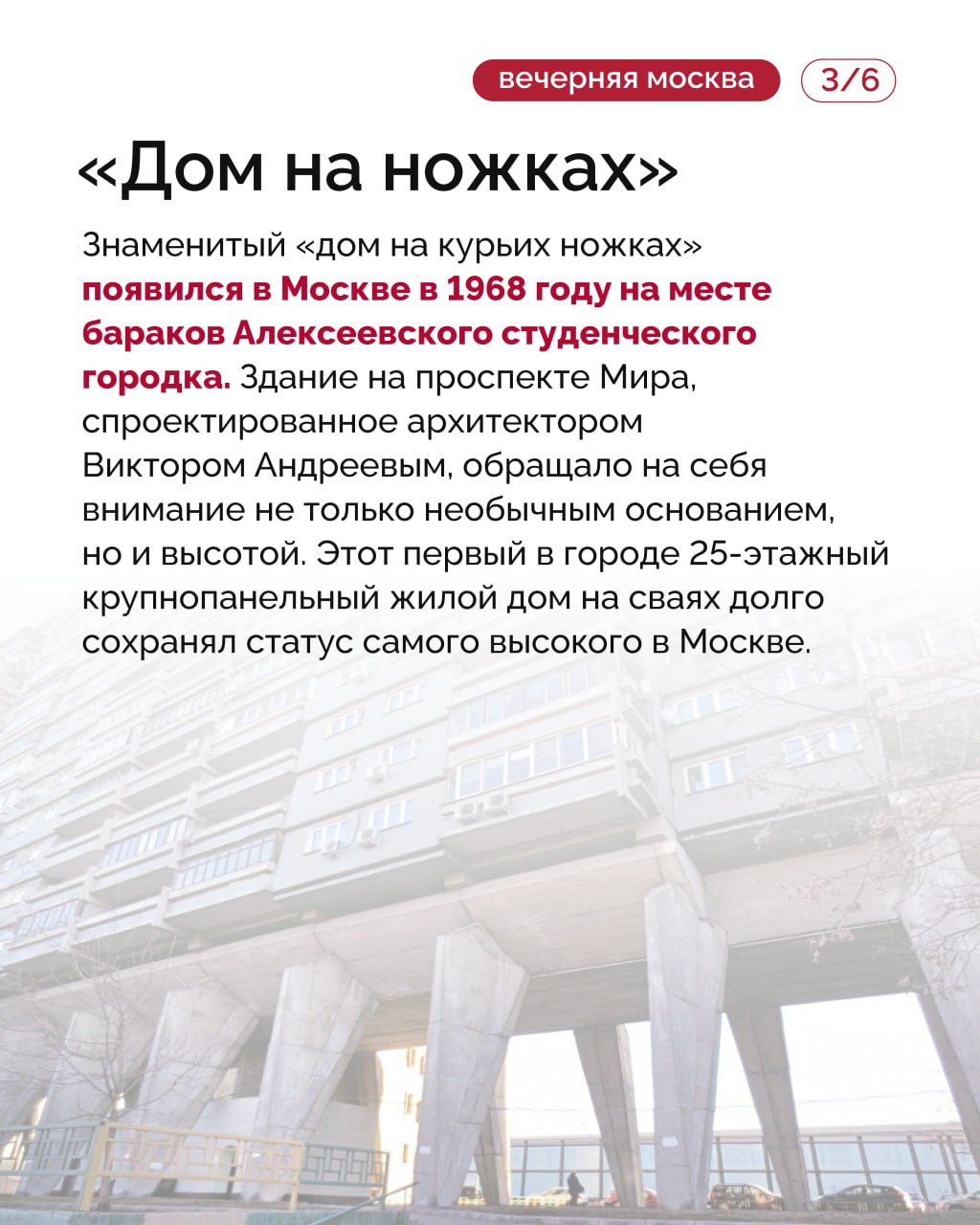 вечерняя москва

3/6

«Дом на ножках»

Знаменитый «дом на курьих ножках» появился в Москве в 1968 году на месте бараков Алексеевского студенческого городка. Здание на проспекте Мира, спроектированное архитектором Виктором Андреевым, обращало на себя внимание не только необычным основанием, но и высотой. Этот первый в городе 25-этажный крупнопанельный жилой дом на сваях долго сохранял статус самого высокого в Москве.